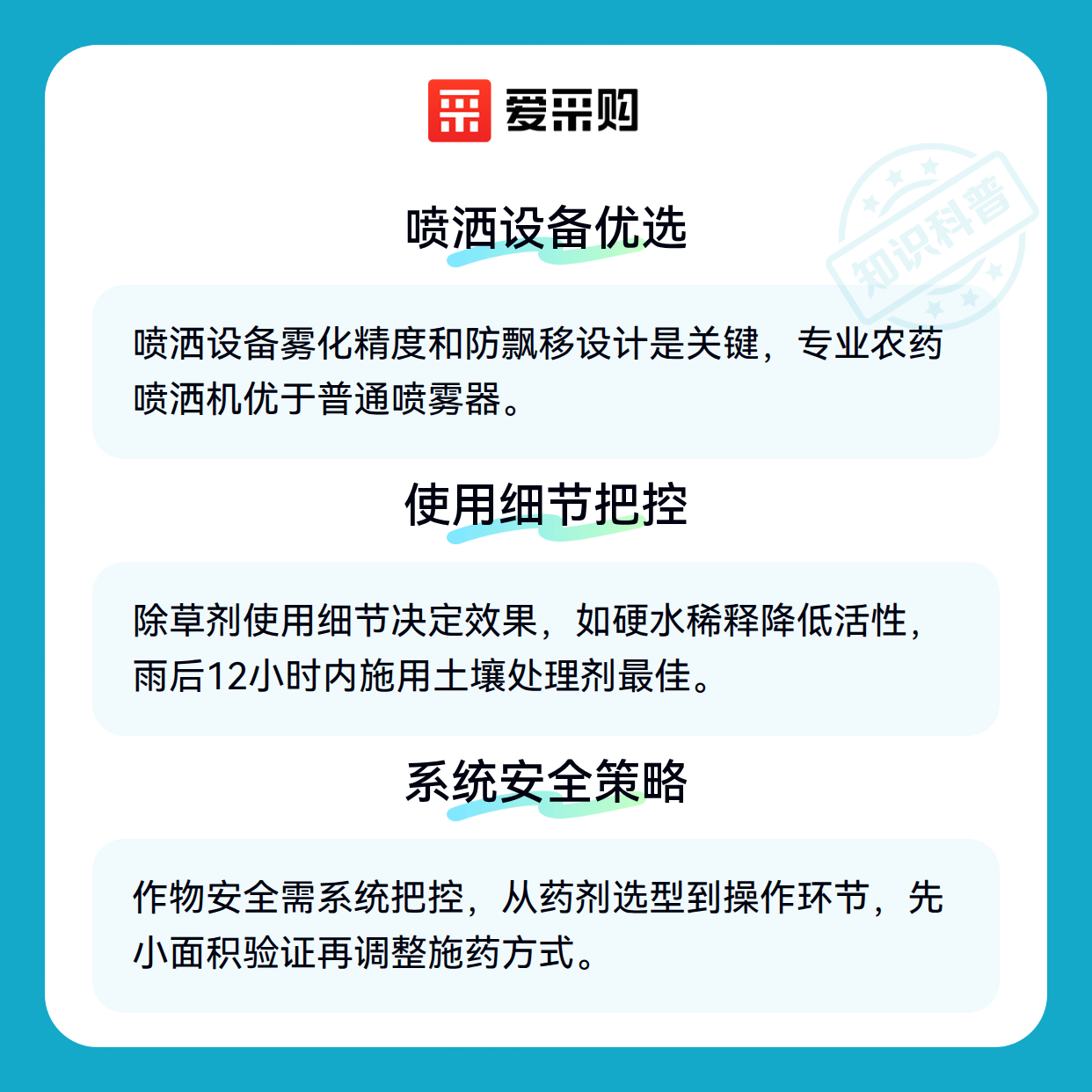 爱采购

喷洒设备优选

喷洒设备雾化精度和防飘移设计是关键，专业农药喷洒机优于普通喷雾器。

使用细节把控

除草剂使用细节决定效果，如硬水稀释降低活性，雨后12小时内施用土壤处理剂最佳。

系统安全策略

作物安全需系统把控，从药剂选型到操作环节，先小面积验证再调整施药方式。

知识科普